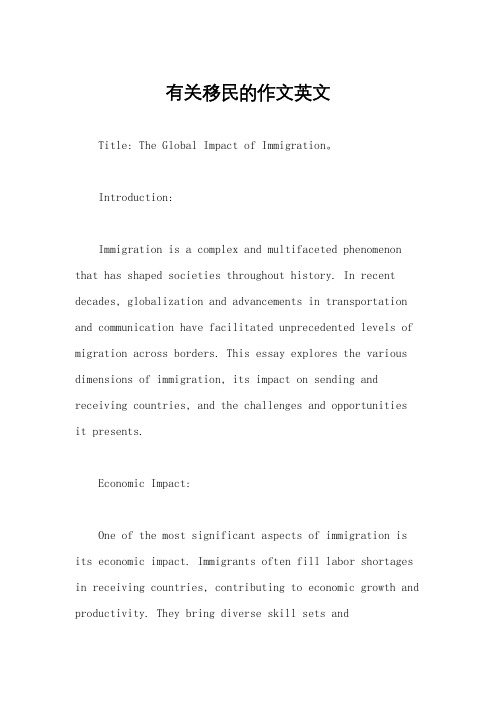 有关移民的作文英文

Title: The Global Impact of Immigration。

Introduction:

Immigration is a complex and multifaceted phenomenon that has shaped societies throughout history. In recent decades, globalization and advancements in transportation and communication have facilitated unprecedented levels of migration across borders. This essay explores the various dimensions of immigration, its impact on sending and receiving countries, and the challenges and opportunities it presents.

Economic Impact:

One of the most significant aspects of immigration is its economic impact. Immigrants often fill labor shortages in receiving countries, contributing to economic growth and productivity. They bring diverse skill sets and